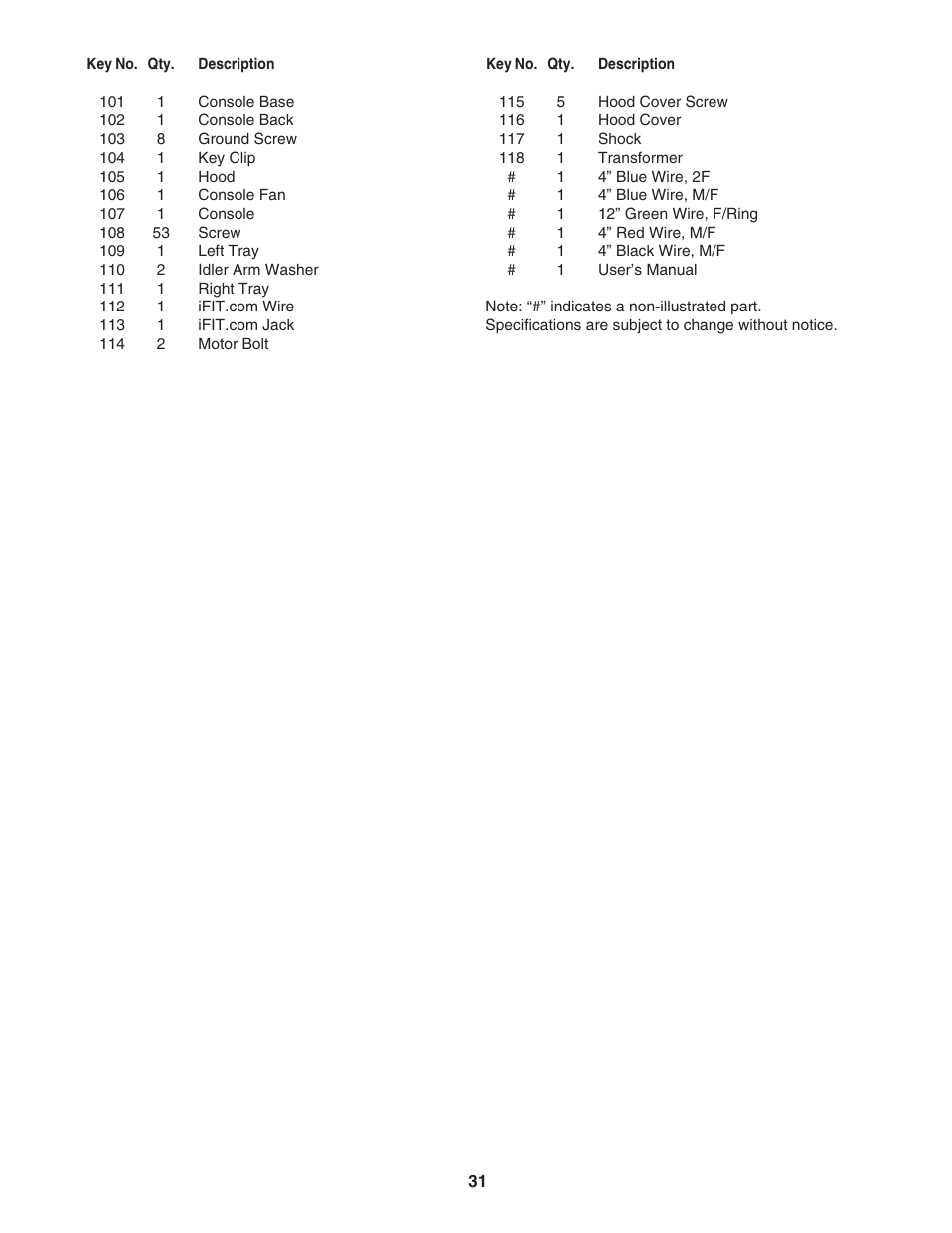 | Key No. | Qty. | Description |
|---|---|---|
| 101 | 1 | Console Base |
| 102 | 1 | Console Back |
| 103 | 8 | Ground Screw |
| 104 | 1 | Key Clip |
| 105 | 1 | Hood |
| 106 | 1 | Console Fan |
| 107 | 1 | Console |
| 108 | 53 | Screw |
| 109 | 1 | Left Tray |
| 110 | 2 | Idler Arm Washer |
| 111 | 1 | Right Tray |
| 112 | 1 | iFIT.com Wire |
| 113 | 1 | iFIT.com Jack |
| 114 | 2 | Motor Bolt |

| Key No. | Qty. | Description |
|---|---|---|
| 115 | 5 | Hood Cover Screw |
| 116 | 1 | Hood Cover |
| 117 | 1 | Shock |
| 118 | 1 | Transformer |
| # | 1 | 4” Blue Wire, 2F |
| # | 1 | 4” Blue Wire, M/F |
| # | 1 | 12” Green Wire, F/Ring |
| # | 1 | 4” Red Wire, M/F |
| # | 1 | 4” Black Wire, M/F |
| # | 1 | User’s Manual |

Note: “#” indicates a non-illustrated part.
Specifications are subject to change without notice.

31